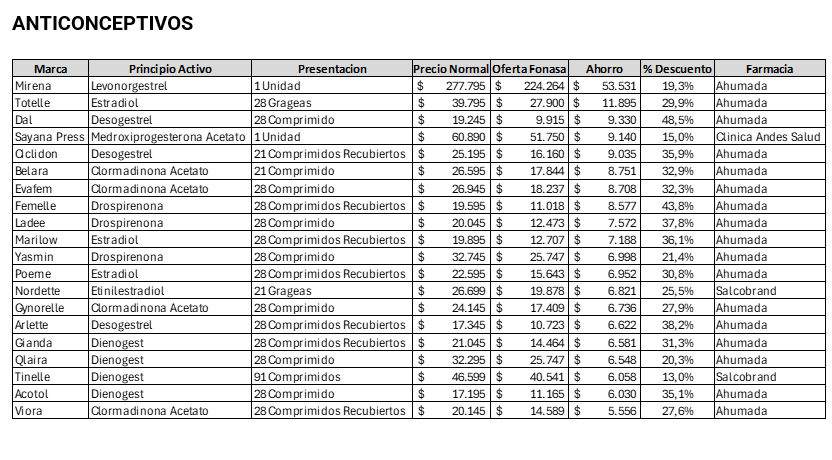 ANTICONCEPTIVOS

| Marca | Principio Activo | Presentacion | Precio Normal | Oferta Fonasa | Ahorro | % Descuento | Farmacia |
|---|---|---|---|---|---|---|---|
| Mirena | Levonorgestrel | 1 Unidad | $ 277.795 | $ 224.264 | $ 53.531 | 19,3% | Ahumada |
| Totelle | Estradiol | 28 Grageas | $ 39.795 | $ 27.900 | $ 11.895 | 29,9% | Ahumada |
| Dal | Desogestrel | 28 Comprimido | $ 19.245 | $ 9.915 | $ 9.330 | 48,5% | Ahumada |
| Sayana Press | Medroxiprogesterona Acetato | 1 Unidad | $ 60.890 | $ 51.750 | $ 9.140 | 15,0% | Clinica Andes Salud |
| Ciclidon | Desogestrel | 21 Comprimidos Recubiertos | $ 25.195 | $ 16.160 | $ 9.035 | 35,9% | Ahumada |
| Belara | Clormadinona Acetato | 21 Comprimido | $ 26.595 | $ 17.844 | $ 8.751 | 32,9% | Ahumada |
| Evafem | Clormadinona Acetato | 28 Comprimido | $ 26.945 | $ 18.237 | $ 8.708 | 32,3% | Ahumada |
| Femelle | Drospirenona | 28 Comprimidos Recubiertos | $ 19.595 | $ 11.018 | $ 8.577 | 43,8% | Ahumada |
| Ladee | Drospirenona | 28 Comprimido | $ 20.045 | $ 12.473 | $ 7.572 | 37,8% | Ahumada |
| Marilow | Estradiol | 28 Comprimidos Recubiertos | $ 19.895 | $ 12.707 | $ 7.188 | 36,1% | Ahumada |
| Yasmin | Drospirenona | 28 Comprimido | $ 32.745 | $ 25.747 | $ 6.998 | 21,4% | Ahumada |
| Poeme | Estradiol | 28 Comprimidos Recubiertos | $ 22.595 | $ 15.643 | $ 6.952 | 30,8% | Ahumada |
| Nordette | Etinilestradiol | 21 Grageas | $ 26.699 | $ 19.878 | $ 6.821 | 25,5% | Salcobrand |
| Gynorelle | Clormadinona Acetato | 28 Comprimido | $ 24.145 | $ 17.409 | $ 6.736 | 27,9% | Ahumada |
| Arlette | Desogestrel | 28 Comprimidos Recubiertos | $ 17.345 | $ 10.723 | $ 6.622 | 38,2% | Ahumada |
| Gianda | Dienogest | 28 Comprimidos Recubiertos | $ 21.045 | $ 14.464 | $ 6.581 | 31,3% | Ahumada |
| Qlaira | Dienogest | 28 Comprimido | $ 32.295 | $ 25.747 | $ 6.548 | 20,3% | Ahumada |
| Tinelle | Dienogest | 91 Comprimidos | $ 46.599 | $ 40.541 | $ 6.058 | 13,0% | Salcobrand |
| Acotol | Dienogest | 28 Comprimido | $ 17.195 | $ 11.165 | $ 6.030 | 35,1% | Ahumada |
| Viora | Clormadinona Acetato | 28 Comprimidos Recubiertos | $ 20.145 | $ 14.589 | $ 5.556 | 27,6% | Ahumada |